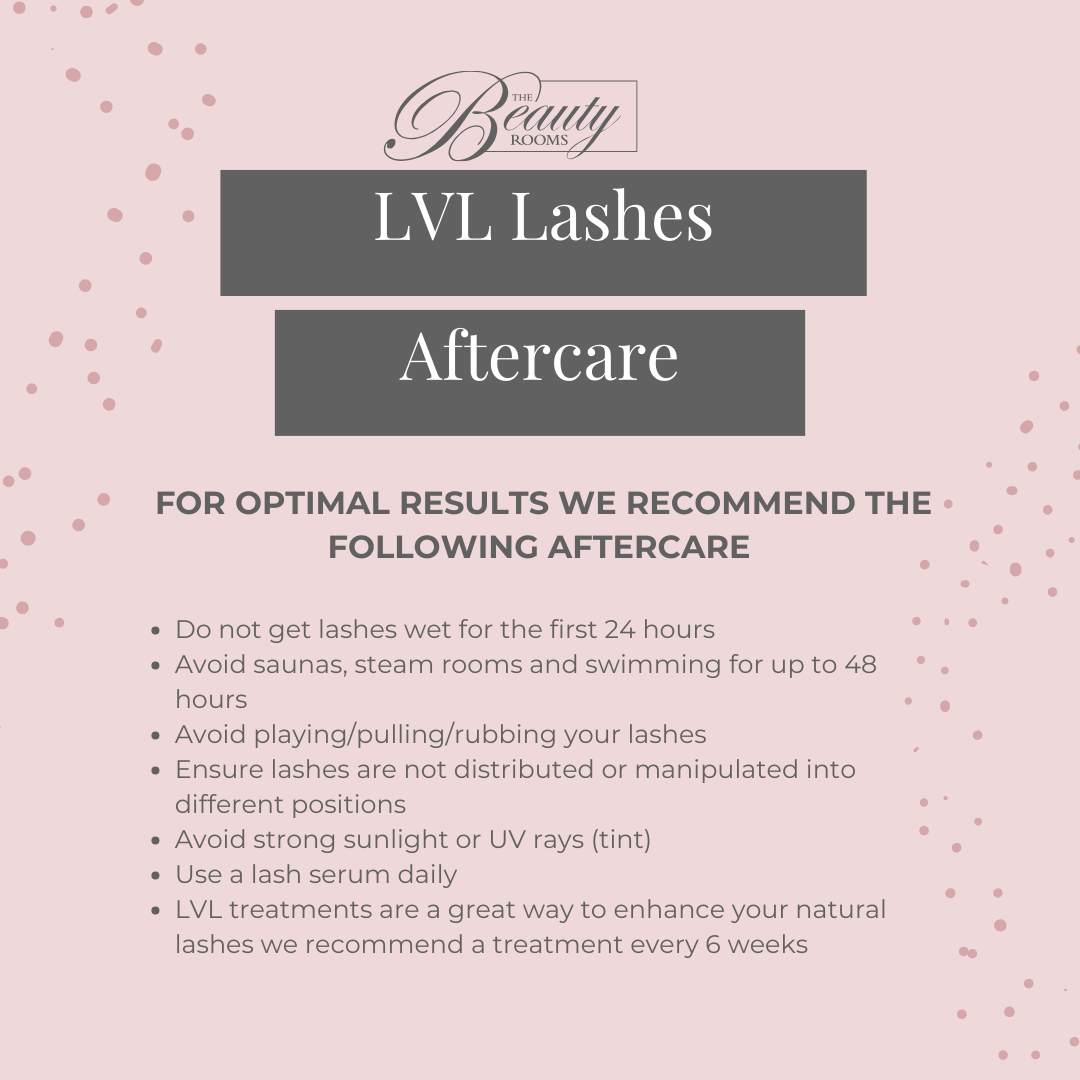 THE
Beauty
ROOMS

LVL Lashes

Aftercare

FOR OPTIMAL RESULTS WE RECOMMEND THE FOLLOWING AFTERCARE

• Do not get lashes wet for the first 24 hours
• Avoid saunas, steam rooms and swimming for up to 48 hours
• Avoid playing/pulling/rubbing your lashes
• Ensure lashes are not distributed or manipulated into different positions
• Avoid strong sunlight or UV rays (tint)
• Use a lash serum daily
• LVL treatments are a great way to enhance your natural lashes we recommend a treatment every 6 weeks